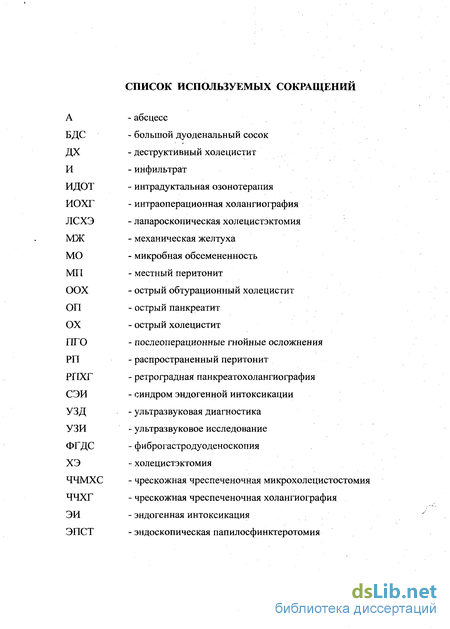 СПИСОК ИСПОЛЬЗУЕМЫХ СОКРАЩЕНИЙ

А - абсцесс
БДС - большой дуоденальный сосок
ДХ - деструктивный холецистит
И - инфильтрат
ИДОТ - интрадуктальная озонотерапия
ИОХГ - интраоперационная холангиография
ЛСХЭ - лапароскопическая холецистэктомия
МЖ - механическая желтуха
МО - микробная обсемененность
МП - местный перитонит
ООХ - острый обтурационный холецистит
ОП - острый панкреатит
ОХ - острый холецистит
ПГО - послеоперационные гнойные осложнения
РП - распространенный перитонит
РПХГ - ретроградная панкреатохолангиография
СЭИ - синдром эндогенной интоксикации
УЗД - ультразвуковая диагностика
УЗИ - ультразвуковое исследование
ФГДС - фиброгастродуоденоскопия
ХЭ - холецистэктомия
ЧЧМХС - чрескожная чреспеченочная микрохолецистостомия
ЧЧХГ - чрескожная чреспеченочная холангиография
ЭИ - эндогенная интоксикация
ЭПСТ - эндоскопическая папилосфинктеротомия

dsLib.net
библиотека диссертаций